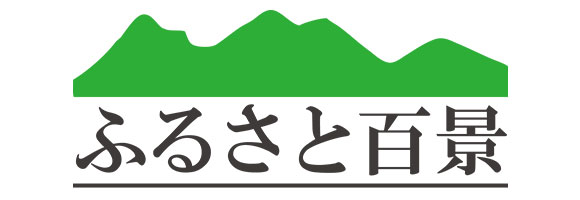 ふるさと百景